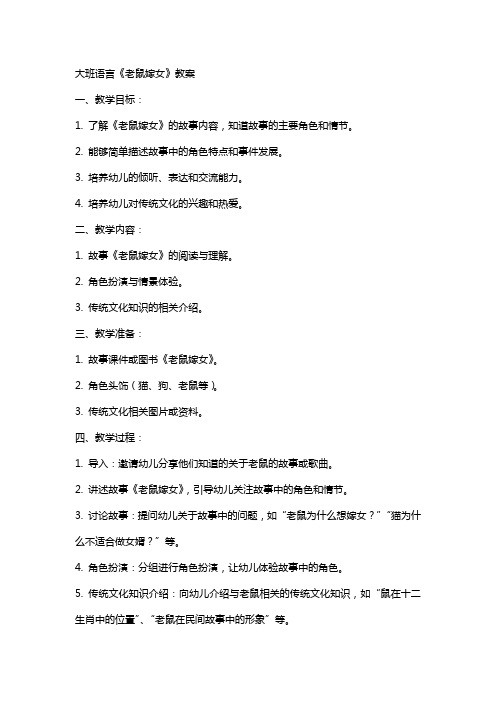 大班语言《老鼠嫁女》教案

一、教学目标：

1. 了解《老鼠嫁女》的故事内容，知道故事的主要角色和情节。

2. 能够简单描述故事中的角色特点和事件发展。

3. 培养幼儿的倾听、表达和交流能力。

4. 培养幼儿对传统文化的兴趣和热爱。

二、教学内容：

1. 故事《老鼠嫁女》的阅读与理解。

2. 角色扮演与情景体验。

3. 传统文化知识的相关介绍。

三、教学准备：

1. 故事课件或图书《老鼠嫁女》。

2. 角色头饰（猫、狗、老鼠等）。

3. 传统文化相关图片或资料。

四、教学过程：

1. 导入：邀请幼儿分享他们知道的关于老鼠的故事或歌曲。

2. 讲述故事《老鼠嫁女》，引导幼儿关注故事中的角色和情节。

3. 讨论故事：提问幼儿关于故事中的问题，如“老鼠为什么想嫁女？”“猫为什么不适合做女婿？”等。

4. 角色扮演：分组进行角色扮演，让幼儿体验故事中的角色。

5. 传统文化知识介绍：向幼儿介绍与老鼠相关的传统文化知识，如“鼠在十二生肖中的位置”、“老鼠在民间故事中的形象”等。